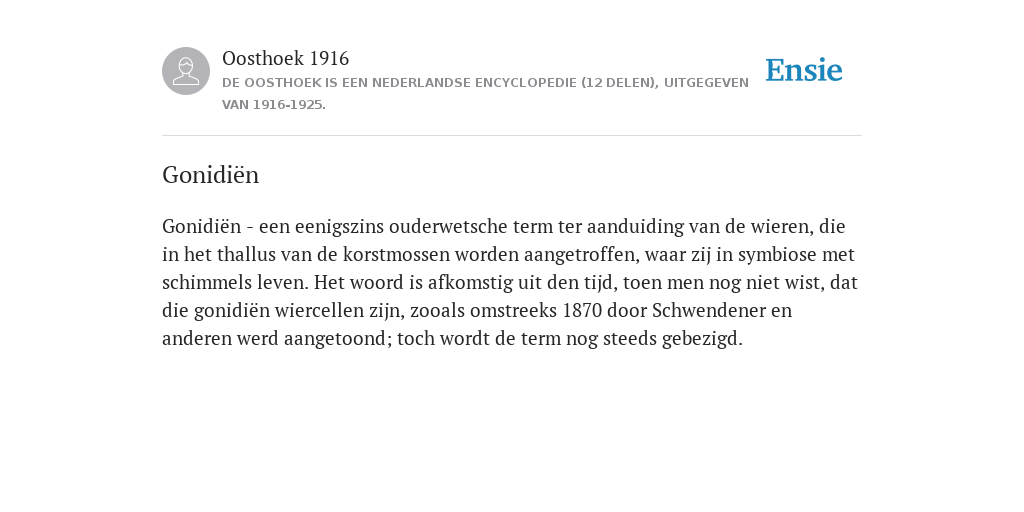 Oosthoek 1916
DE OOSTHOEK IS EEN NEDERLANDSE ENCYCLOPEDIE (12 DELEN), UITGEGEVEN VAN 1916-1925.

Ensie

Gonidiën

Gonidiën - een eenigszins ouderwetsche term ter aanduiding van de wieren, die in het thallus van de korstmossen worden aangetroffen, waar zij in symbiose met schimmels leven. Het woord is afkomstig uit den tijd, toen men nog niet wist, dat die gonidiën wiercellen zijn, zooals omstreeks 1870 door Schwendener en anderen werd aangetoond; toch wordt de term nog steeds gebezigd.